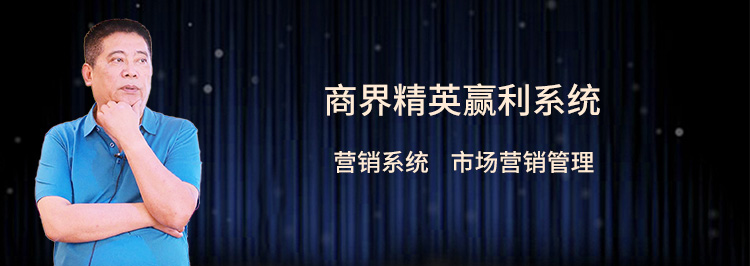 商界精英赢利系统

营销系统　市场营销管理